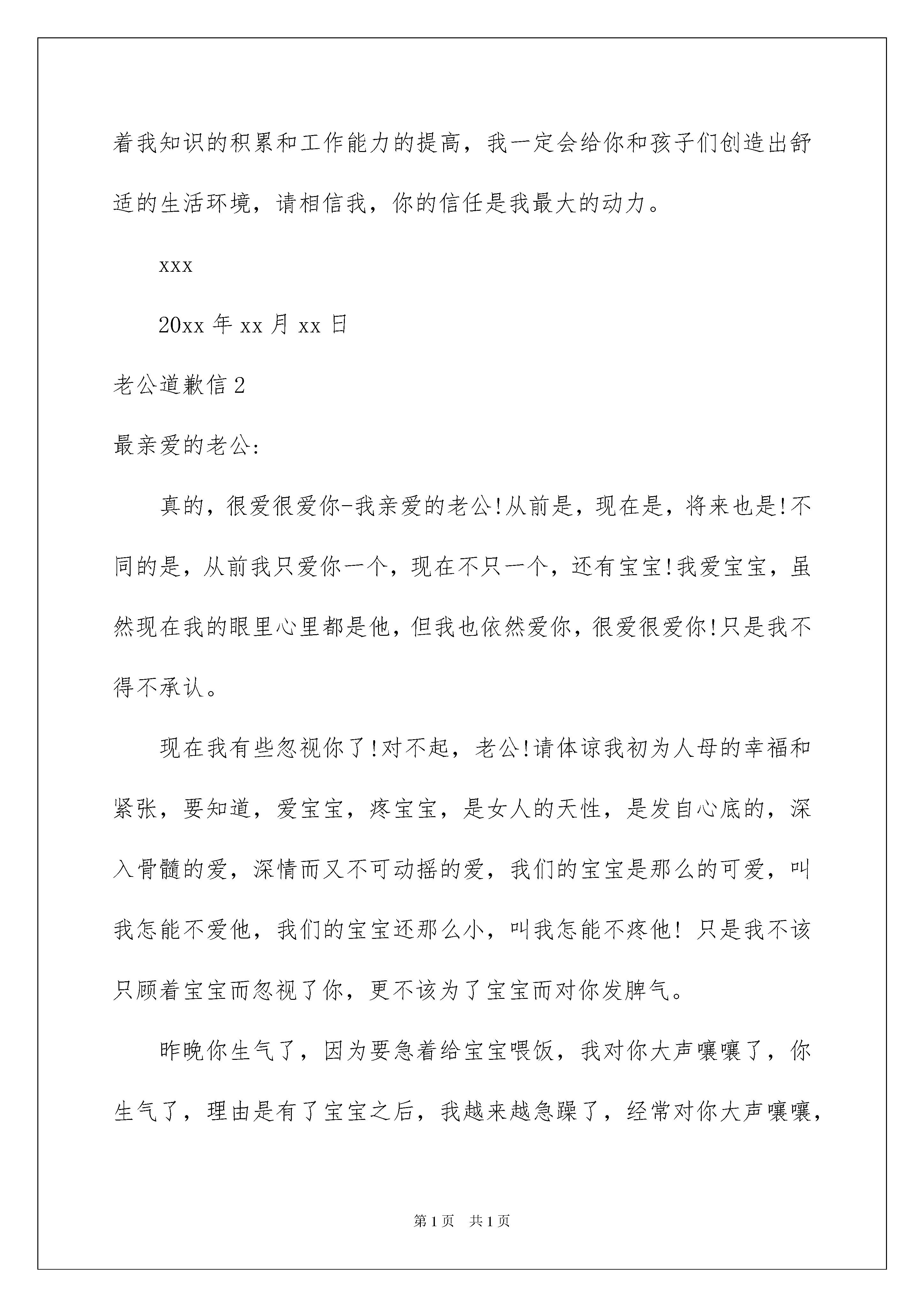 着我知识的积累和工作能力的提高，我一定会给你和孩子们创造出舒适的生活环境，请相信我，你的信任是我最大的动力。

xxx

20xx 年 xx 月 xx 日

老公道歉信 2

最亲爱的老公:

真的，很爱很爱你-我亲爱的老公!从前是，现在是，将来也是!不同的是，从前我只爱你一个，现在不只一个，还有宝宝!我爱宝宝，虽然现在我的眼里心里都是他，但我也依然爱你，很爱很爱你!只是我不得不承认。

现在我有些忽视你了!对不起，老公!请体谅我初为人母的幸福和紧张，要知道，爱宝宝，疼宝宝，是女人的天性，是发自心底的，深入骨髓的爱，深情而又不可动摇的爱，我们的宝宝是那么的可爱，叫我怎能不爱他，我们的宝宝还那么小，叫我怎能不疼他! 只是我不该只顾着宝宝而忽视了你，更不该为了宝宝而对你发脾气。

昨晚你生气了，因为要急着给宝宝喂饭，我对你大声嚷嚷了，你生气了，理由是有了宝宝之后，我越来越急躁了，经常对你大声嚷嚷，

第 1 页 共 1 页